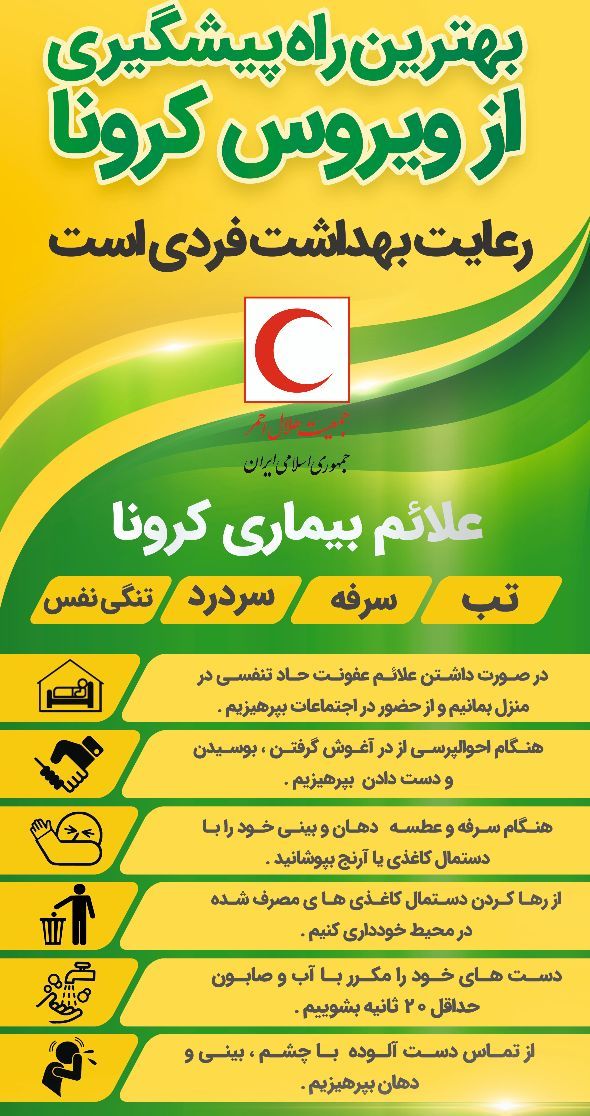 بهترین راه پیشگیری
از ویروس کرونا
رعایت بهداشت فردی است

جمعیت هلال احمر
جمهوری اسلامی ایران

علائم بیماری کرونا

تب
سرفه
سردرد
تنگی نفس

در صورت داشتن علائم عفونت حاد تنفسی در منزل بمانیم و از حضور در اجتماعات بپرهیزیم .

هنگام احوالپرسی از در آغوش گرفتن ، بوسیدن و دست دادن بپرهیزیم .

هنگام سرفه و عطسه دهان و بینی خود را با دستمال کاغذی یا آرنج بپوشانید .

از رها کردن دستمال کاغذی ها ی مصرف شده در محیط خودداری کنیم .

دست های خود را مکرر با آب و صابون حداقل ۲۰ ثانیه بشوییم .

از تماس دست آلوده با چشم ، بینی و دهان بپرهیزیم .